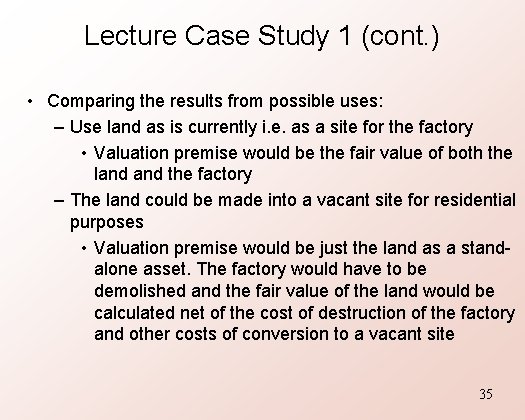 Lecture Case Study 1 (cont.)

• Comparing the results from possible uses:

– Use land as is currently i.e. as a site for the factory

• Valuation premise would be the fair value of both the land and the factory

– The land could be made into a vacant site for residential purposes

• Valuation premise would be just the land as a stand-alone asset. The factory would have to be demolished and the fair value of the land would be calculated net of the cost of destruction of the factory and other costs of conversion to a vacant site

35